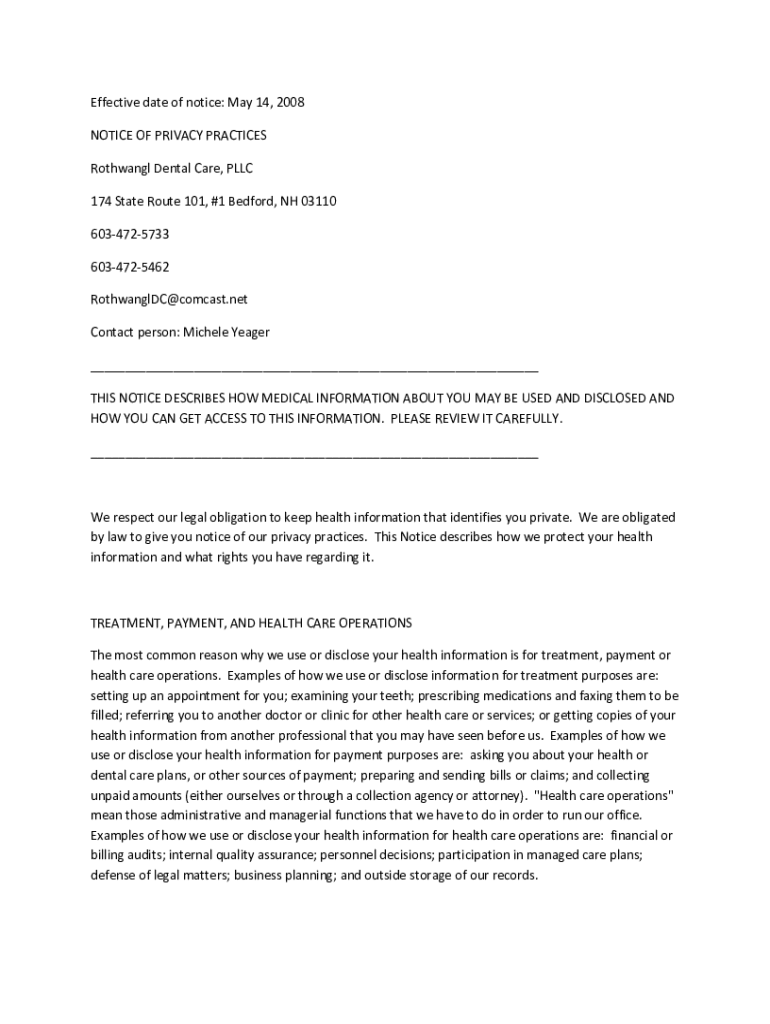 Effective date of notice: May 14, 2008

NOTICE OF PRIVACY PRACTICES

Rothwangl Dental Care, PLLC

174 State Route 101, #1 Bedford, NH 03110

603-472-5733

603-472-5462

RothwanglDC@comcast.net

Contact person: Michele Yeager

________________________________________________________________

THIS NOTICE DESCRIBES HOW MEDICAL INFORMATION ABOUT YOU MAY BE USED AND DISCLOSED AND HOW YOU CAN GET ACCESS TO THIS INFORMATION. PLEASE REVIEW IT CAREFULLY.

________________________________________________________________

We respect our legal obligation to keep health information that identifies you private. We are obligated by law to give you notice of our privacy practices. This Notice describes how we protect your health information and what rights you have regarding it.

TREATMENT, PAYMENT, AND HEALTH CARE OPERATIONS

The most common reason why we use or disclose your health information is for treatment, payment or health care operations. Examples of how we use or disclose information for treatment purposes are: setting up an appointment for you; examining your teeth; prescribing medications and faxing them to be filled; referring you to another doctor or clinic for other health care or services; or getting copies of your health information from another professional that you may have seen before us. Examples of how we use or disclose your health information for payment purposes are: asking you about your health or dental care plans, or other sources of payment; preparing and sending bills or claims; and collecting unpaid amounts (either ourselves or through a collection agency or attorney). "Health care operations" mean those administrative and managerial functions that we have to do in order to run our office. Examples of how we use or disclose your health information for health care operations are: financial or billing audits; internal quality assurance; personnel decisions; participation in managed care plans; defense of legal matters; business planning; and outside storage of our records.